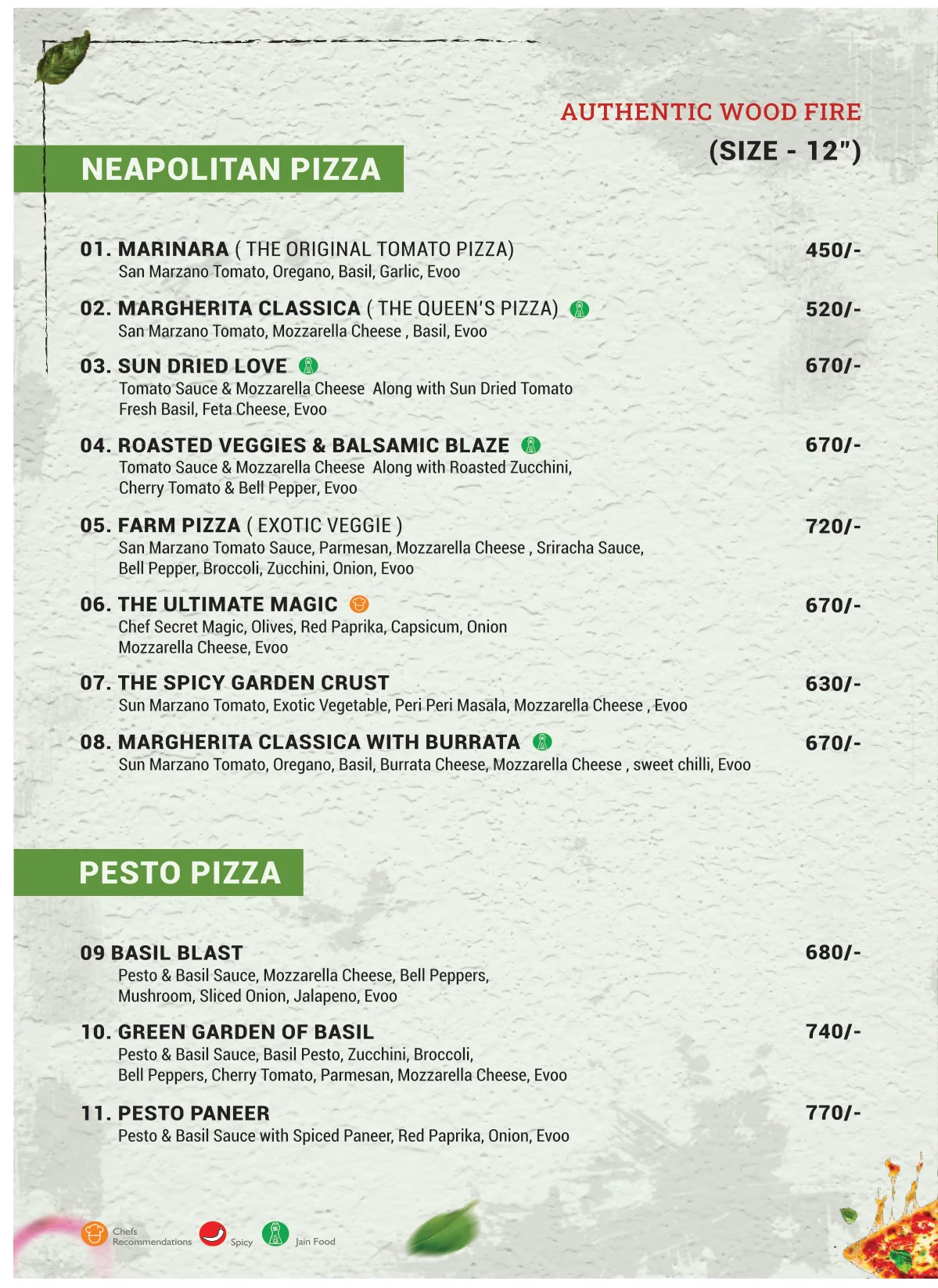 AUTHENTIC WOOD FIRE

(SIZE - 12")

NEAPOLITAN PIZZA

01. MARINARA ( THE ORIGINAL TOMATO PIZZA) 450/-
San Marzano Tomato, Oregano, Basil, Garlic, Evoo

02. MARGHERITA CLASSICA ( THE QUEEN'S PIZZA) 520/-
San Marzano Tomato, Mozzarella Cheese , Basil, Evoo

03. SUN DRIED LOVE 670/-
Tomato Sauce & Mozzarella Cheese Along with Sun Dried Tomato Fresh Basil, Feta Cheese, Evoo

04. ROASTED VEGGIES & BALSAMIC BLAZE 670/-
Tomato Sauce & Mozzarella Cheese Along with Roasted Zucchini, Cherry Tomato & Bell Pepper, Evoo

05. FARM PIZZA ( EXOTIC VEGGIE ) 720/-
San Marzano Tomato Sauce, Parmesan, Mozzarella Cheese , Sriracha Sauce, Bell Pepper, Broccoli, Zucchini, Onion, Evoo

06. THE ULTIMATE MAGIC 670/-
Chef Secret Magic, Olives, Red Paprika, Capsicum, Onion Mozzarella Cheese, Evoo

07. THE SPICY GARDEN CRUST 630/-
Sun Marzano Tomato, Exotic Vegetable, Peri Peri Masala, Mozzarella Cheese , Evoo

08. MARGHERITA CLASSICA WITH BURRATA 670/-
Sun Marzano Tomato, Oregano, Basil, Burrata Cheese, Mozzarella Cheese , sweet chilli, Evoo

PESTO PIZZA

09 BASIL BLAST 680/-
Pesto & Basil Sauce, Mozzarella Cheese, Bell Peppers, Mushroom, Sliced Onion, Jalapeno, Evoo

10. GREEN GARDEN OF BASIL 740/-
Pesto & Basil Sauce, Basil Pesto, Zucchini, Broccoli, Bell Peppers, Cherry Tomato, Parmesan, Mozzarella Cheese, Evoo

11. PESTO PANEER 770/-
Pesto & Basil Sauce with Spiced Paneer, Red Paprika, Onion, Evoo

Chefs Recommendations Spicy Jain Food